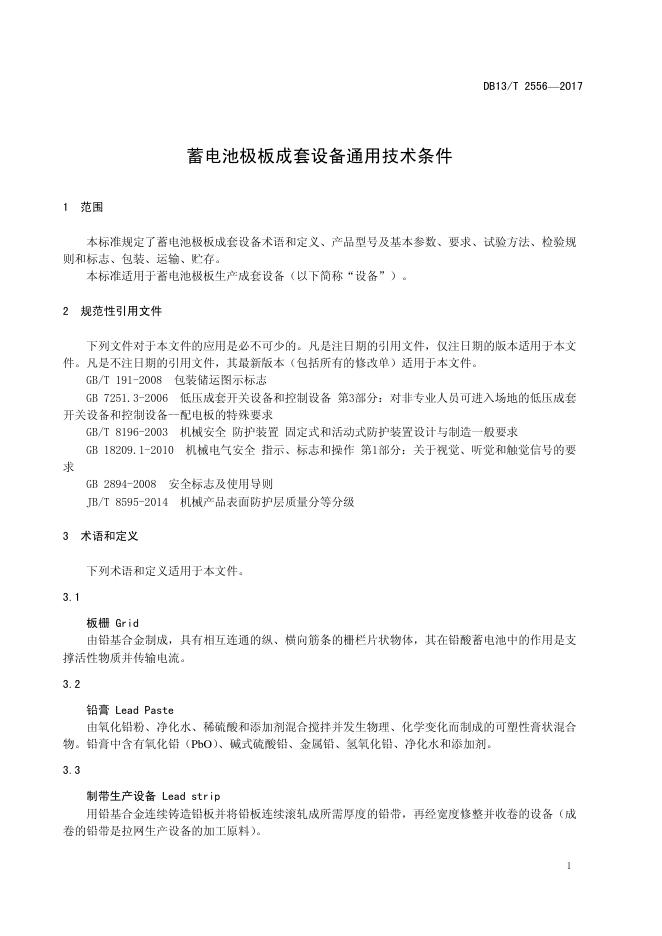 DB13/T 2556—2017

蓄电池极板成套设备通用技术条件

1　范围

本标准规定了蓄电池极板成套设备术语和定义、产品型号及基本参数、要求、试验方法、检验规则和标志、包装、运输、贮存。
本标准适用于蓄电池极板生产成套设备（以下简称“设备”）。

2　规范性引用文件

下列文件对于本文件的应用是必不可少的。凡是注日期的引用文件，仅注日期的版本适用于本文件。凡是不注日期的引用文件，其最新版本（包括所有的修改单）适用于本文件。
GB/T 191-2008　包装储运图示标志
GB 7251.3-2006　低压成套开关设备和控制设备 第3部分：对非专业人员可进入场地的低压成套开关设备和控制设备—配电板的特殊要求
GB/T 8196-2003　机械安全 防护装置 固定式和活动式防护装置设计与制造一般要求
GB 18209.1-2010　机械电气安全 指示、标志和操作 第1部分：关于视觉、听觉和触觉信号的要求
GB 2894-2008　安全标志及使用导则
JB/T 8595-2014　机械产品表面防护层质量分等分级

3　术语和定义

下列术语和定义适用于本文件。

3.1

板栅 Grid
由铅基合金制成，具有相互连通的纵、横向筋条的栅栏片状物体，其在铅酸蓄电池中的作用是支撑活性物质并传输电流。

3.2

铅膏 Lead Paste
由氧化铅粉、净化水、稀硫酸和添加剂混合搅拌并发生物理、化学变化而制成的可塑性膏状混合物。铅膏中含有氧化铅（PbO）、碱式硫酸铅、金属铅、氢氧化铅、净化水和添加剂。

3.3

制带生产设备 Lead strip
用铅基合金连续铸造铅板并将铅板连续滚轧成所需厚度的铅带，再经宽度修整并收卷的设备（成卷的铅带是拉网生产设备的加工原料）。

1